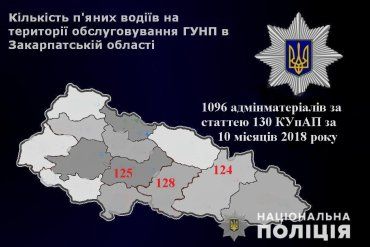 Кількість п'яних водіїв на території обслуговування ГУНП в Закарпатській області

1096 адмінматеріалів за статтею 130 КУпАП за 10 місяців 2018 року

125

128

124

НАЦІОНАЛЬНА ПОЛІЦІЯ